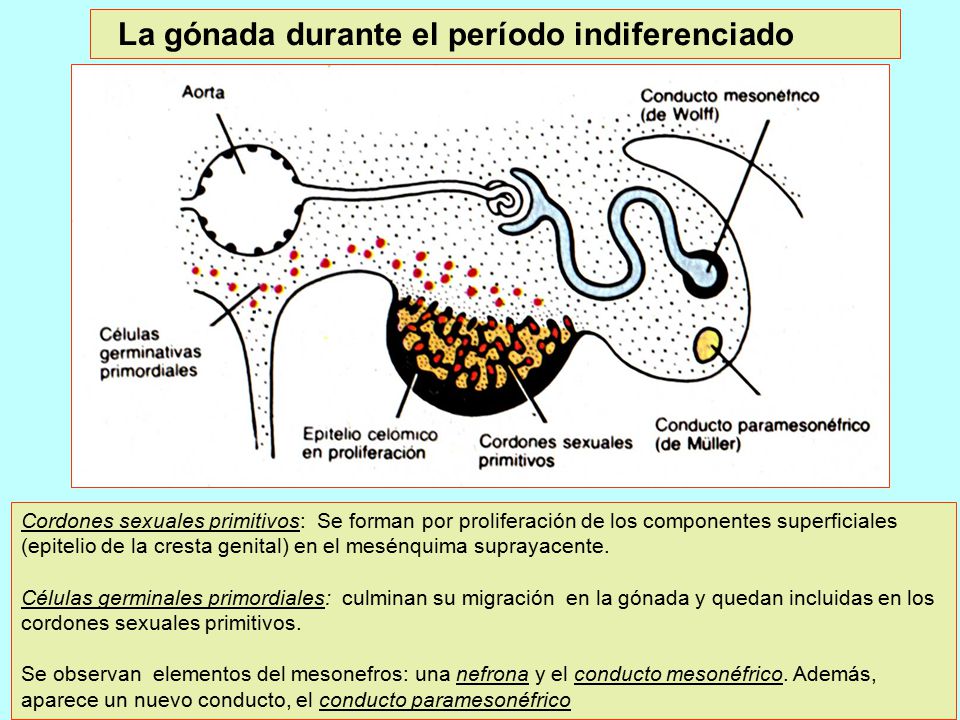 La gónada durante el período indiferenciado

Aorta

Conducto mesonéfrico (de Wolff)

Células germinativas primordiales

Epitelio celómico en proliferación

Cordones sexuales primitivos

Conducto paramesonéfrico (de Müller)

Cordones sexuales primitivos: Se forman por proliferación de los componentes superficiales (epitelio de la cresta genital) en el mesénquima suprayacente.

Células germinales primordiales: culminan su migración en la gónada y quedan incluidas en los cordones sexuales primitivos.

Se observan elementos del mesonefros: una nefrona y el conducto mesonéfrico. Además, aparece un nuevo conducto, el conducto paramesonéfrico